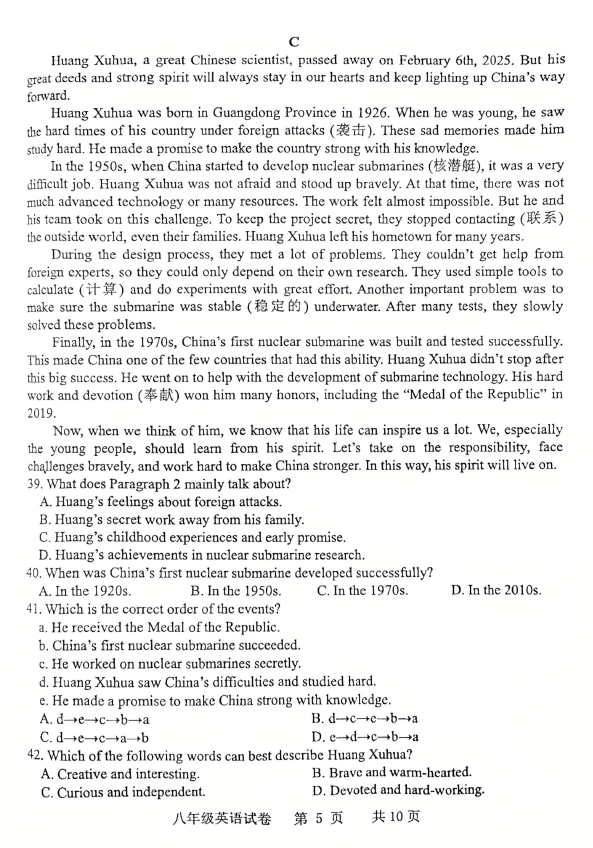 C

Huang Xuhua, a great Chinese scientist, passed away on February 6th, 2025. But his great deeds and strong spirit will always stay in our hearts and keep lighting up China's way forward.

Huang Xuhua was born in Guangdong Province in 1926. When he was young, he saw the hard times of his country under foreign attacks (袭击). These sad memories made him study hard. He made a promise to make the country strong with his knowledge.

In the 1950s, when China started to develop nuclear submarines (核潜艇), it was a very difficult job. Huang Xuhua was not afraid and stood up bravely. At that time, there was not much advanced technology or many resources. The work felt almost impossible. But he and his team took on this challenge. To keep the project secret, they stopped contacting (联系) the outside world, even their families. Huang Xuhua left his hometown for many years.

During the design process, they met a lot of problems. They couldn't get help from foreign experts, so they could only depend on their own research. They used simple tools to calculate (计算) and do experiments with great effort. Another important problem was to make sure the submarine was stable (稳定的) underwater. After many tests, they slowly solved these problems.

Finally, in the 1970s, China's first nuclear submarine was built and tested successfully. This made China one of the few countries that had this ability. Huang Xuhua didn't stop after this big success. He went on to help with the development of submarine technology. His hard work and devotion (奉献) won him many honors, including the "Medal of the Republic" in 2019.

Now, when we think of him, we know that his life can inspire us a lot. We, especially the young people, should learn from his spirit. Let's take on the responsibility, face challenges bravely, and work hard to make China stronger. In this way, his spirit will live on.

39. What does Paragraph 2 mainly talk about?
A. Huang's feelings about foreign attacks.
B. Huang's secret work away from his family.
C. Huang's childhood experiences and early promise.
D. Huang's achievements in nuclear submarine research.

40. When was China's first nuclear submarine developed successfully?
A. In the 1920s. B. In the 1950s. C. In the 1970s. D. In the 2010s.

41. Which is the correct order of the events?
a. He received the Medal of the Republic.
b. China's first nuclear submarine succeeded.
c. He worked on nuclear submarines secretly.
d. Huang Xuhua saw China's difficulties and studied hard.
e. He made a promise to make China strong with knowledge.
A. d→e→c→b→a B. d→c→e→b→a
C. d→e→c→a→b D. e→d→c→b→a

42. Which of the following words can best describe Huang Xuhua?
A. Creative and interesting. B. Brave and warm-hearted.
C. Curious and independent. D. Devoted and hard-working.

八年级英语试卷 第 5 页 共 10 页